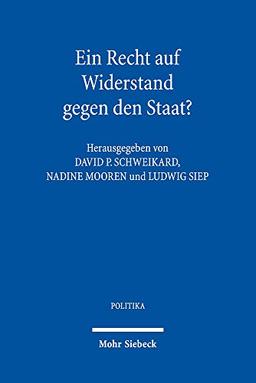 Ein Recht auf Widerstand gegen den Staat?

Herausgegeben von
DAVID P. SCHWEIKARD,
NADINE MOOREN und LUDWIG SIEP

POLITIKA

Mohr Siebeck